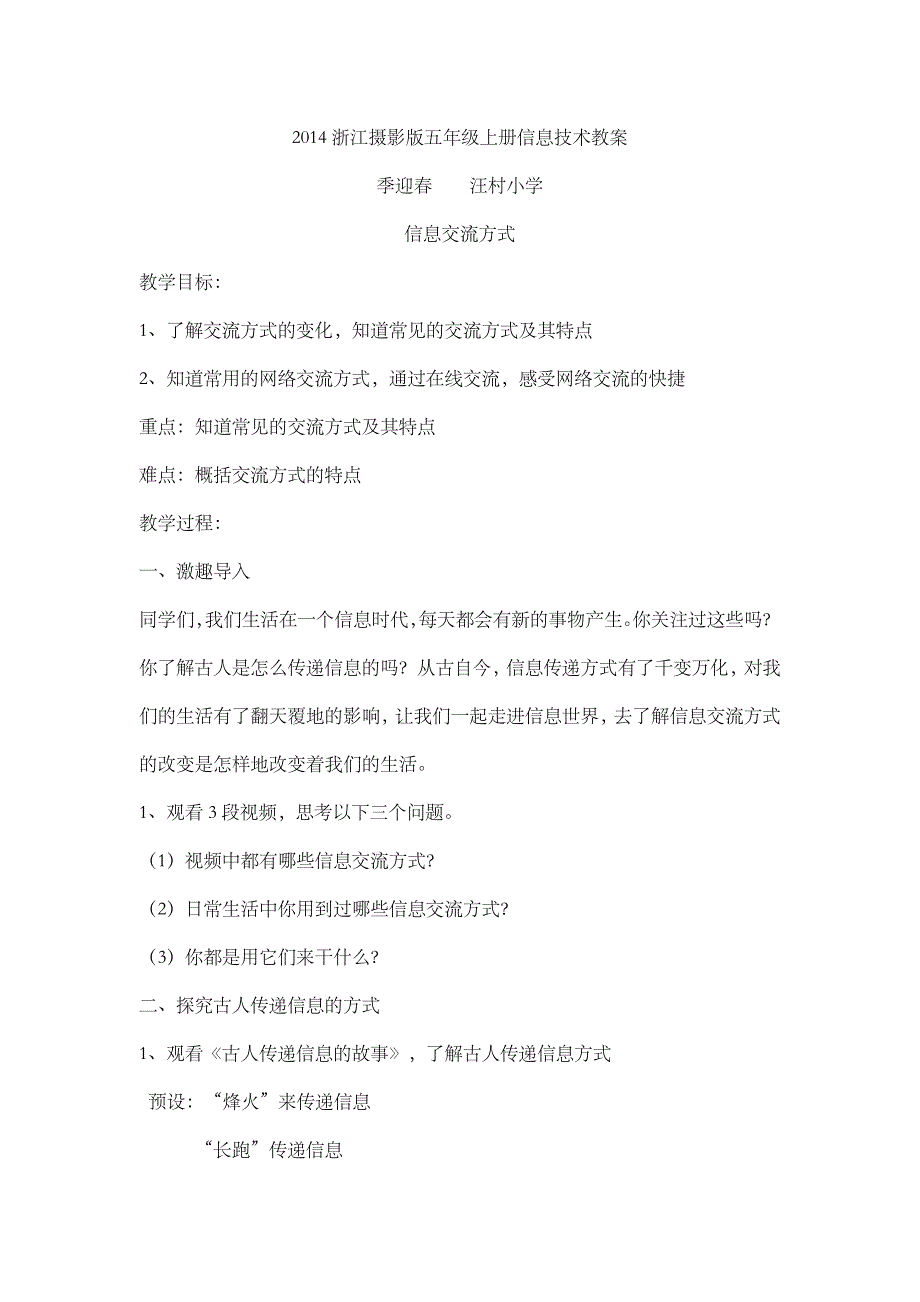 2014 浙江摄影版五年级上册信息技术教案

季迎春　　汪村小学

信息交流方式

教学目标：

1、了解交流方式的变化，知道常见的交流方式及其特点

2、知道常用的网络交流方式，通过在线交流，感受网络交流的快捷

重点：知道常见的交流方式及其特点

难点：概括交流方式的特点

教学过程：

一、激趣导入

同学们，我们生活在一个信息时代，每天都会有新的事物产生。你关注过这些吗？你了解古人是怎么传递信息的吗？从古自今，信息传递方式有了千变万化，对我们的生活有了翻天覆地的影响，让我们一起走进信息世界，去了解信息交流方式的改变是怎样地改变着我们的生活。

1、观看 3 段视频，思考以下三个问题。

（1）视频中都有哪些信息交流方式？

（2）日常生活中你用到过哪些信息交流方式？

（3）你都是用它们来干什么？

二、探究古人传递信息的方式

1、观看《古人传递信息的故事》，了解古人传递信息方式

预设：“烽火”来传递信息

“长跑”传递信息